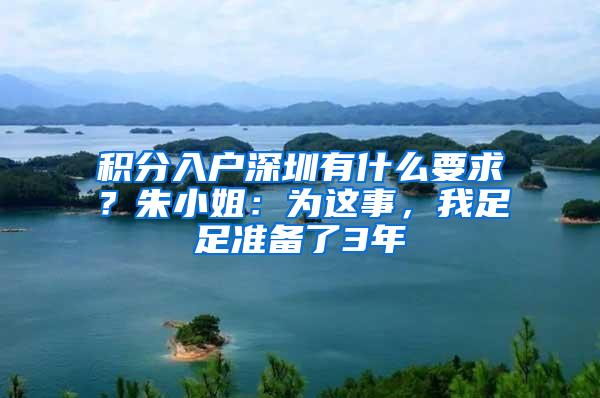 积分入户深圳有什么要求？朱小姐：为这事，我足足准备了3年